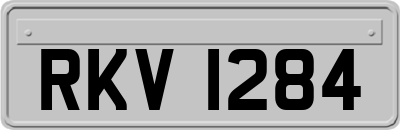 RKV 1284